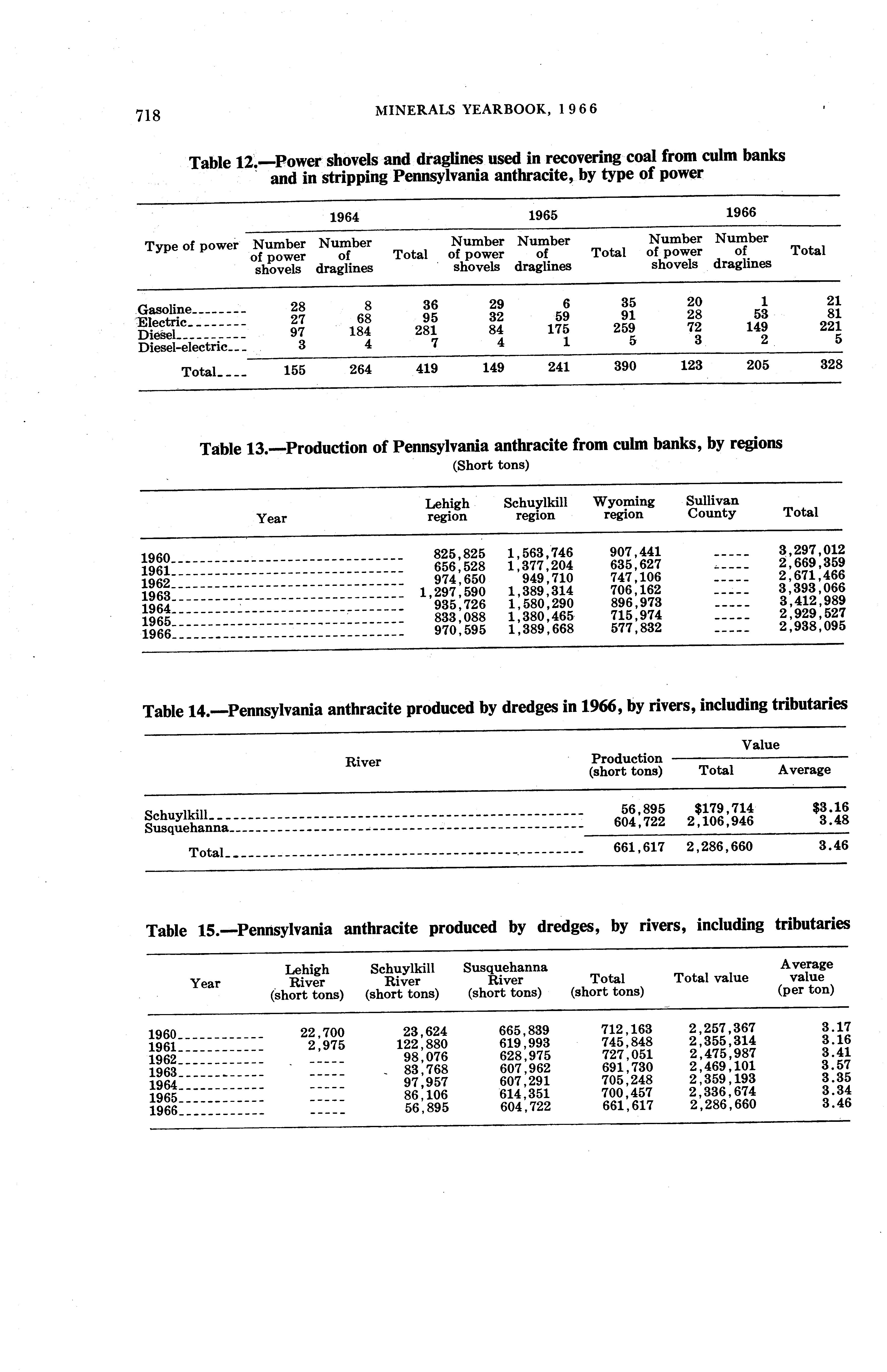 718 MINERALS YEARBOOK, 1966

Table 12.—Power shovels and draglines used in recovering coal from culm banks and in stripping Pennsylvania anthracite, by type of power

| Type of power | 1964 Number of power shovels | 1964 Number of draglines | 1964 Total | 1965 Number of power shovels | 1965 Number of draglines | 1965 Total | 1966 Number of power shovels | 1966 Number of draglines | 1966 Total |
|---|---|---|---|---|---|---|---|---|---|
| Gasoline | 28 | 8 | 36 | 29 | 6 | 35 | 20 | 1 | 21 |
| Electric | 27 | 68 | 95 | 32 | 59 | 91 | 28 | 53 | 81 |
| Diesel | 97 | 184 | 281 | 84 | 175 | 259 | 72 | 149 | 221 |
| Diesel-electric | 3 | 4 | 7 | 4 | 1 | 5 | 3 | 2 | 5 |
| Total | 155 | 264 | 419 | 149 | 241 | 390 | 123 | 205 | 328 |

Table 13.—Production of Pennsylvania anthracite from culm banks, by regions
(Short tons)

| Year | Lehigh region | Schuylkill region | Wyoming region | Sullivan County | Total |
|---|---|---|---|---|---|
| 1960 | 825,825 | 1,563,746 | 907,441 | ----- | 3,297,012 |
| 1961 | 656,528 | 1,377,204 | 635,627 | ----- | 2,669,359 |
| 1962 | 974,650 | 949,710 | 747,106 | ----- | 2,671,466 |
| 1963 | 1,297,590 | 1,389,314 | 706,162 | ----- | 3,393,066 |
| 1964 | 935,726 | 1,580,290 | 896,973 | ----- | 3,412,989 |
| 1965 | 833,088 | 1,380,465 | 715,974 | ----- | 2,929,527 |
| 1966 | 970,595 | 1,389,668 | 577,832 | ----- | 2,938,095 |

Table 14.—Pennsylvania anthracite produced by dredges in 1966, by rivers, including tributaries

| River | Production (short tons) | Value Total | Value Average |
|---|---|---|---|
| Schuylkill | 56,895 | $179,714 | $3.16 |
| Susquehanna | 604,722 | 2,106,946 | 3.48 |
| Total | 661,617 | 2,286,660 | 3.46 |

Table 15.—Pennsylvania anthracite produced by dredges, by rivers, including tributaries

| Year | Lehigh River (short tons) | Schuylkill River (short tons) | Susquehanna River (short tons) | Total (short tons) | Total value | Average value (per ton) |
|---|---|---|---|---|---|---|
| 1960 | 22,700 | 23,624 | 665,839 | 712,163 | 2,257,367 | 3.17 |
| 1961 | 2,975 | 122,880 | 619,993 | 745,848 | 2,355,314 | 3.16 |
| 1962 | ----- | 98,076 | 628,975 | 727,051 | 2,475,987 | 3.41 |
| 1963 | ----- | 83,768 | 607,962 | 691,730 | 2,469,101 | 3.57 |
| 1964 | ----- | 97,957 | 607,291 | 705,248 | 2,359,193 | 3.35 |
| 1965 | ----- | 86,106 | 614,351 | 700,457 | 2,336,674 | 3.34 |
| 1966 | ----- | 56,895 | 604,722 | 661,617 | 2,286,660 | 3.46 |